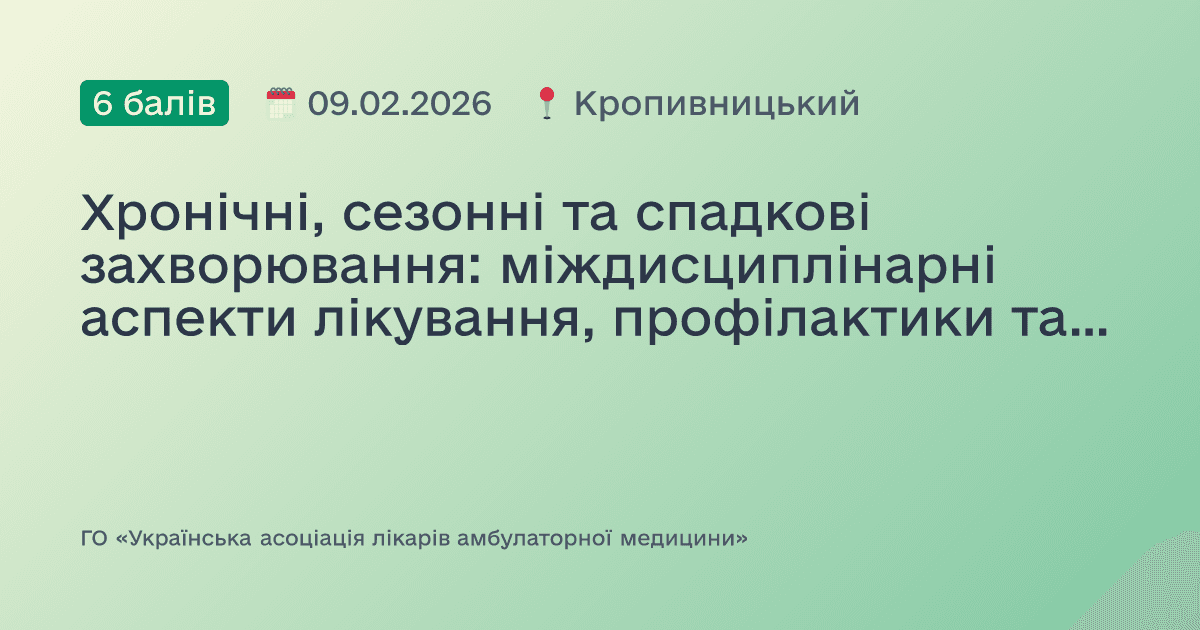 6 балів 09.02.2026 Кропивницький

Хронічні, сезонні та спадкові захворювання: міждисциплінарні аспекти лікування, профілактики та...

ГО «Українська асоціація лікарів амбулаторної медицини»